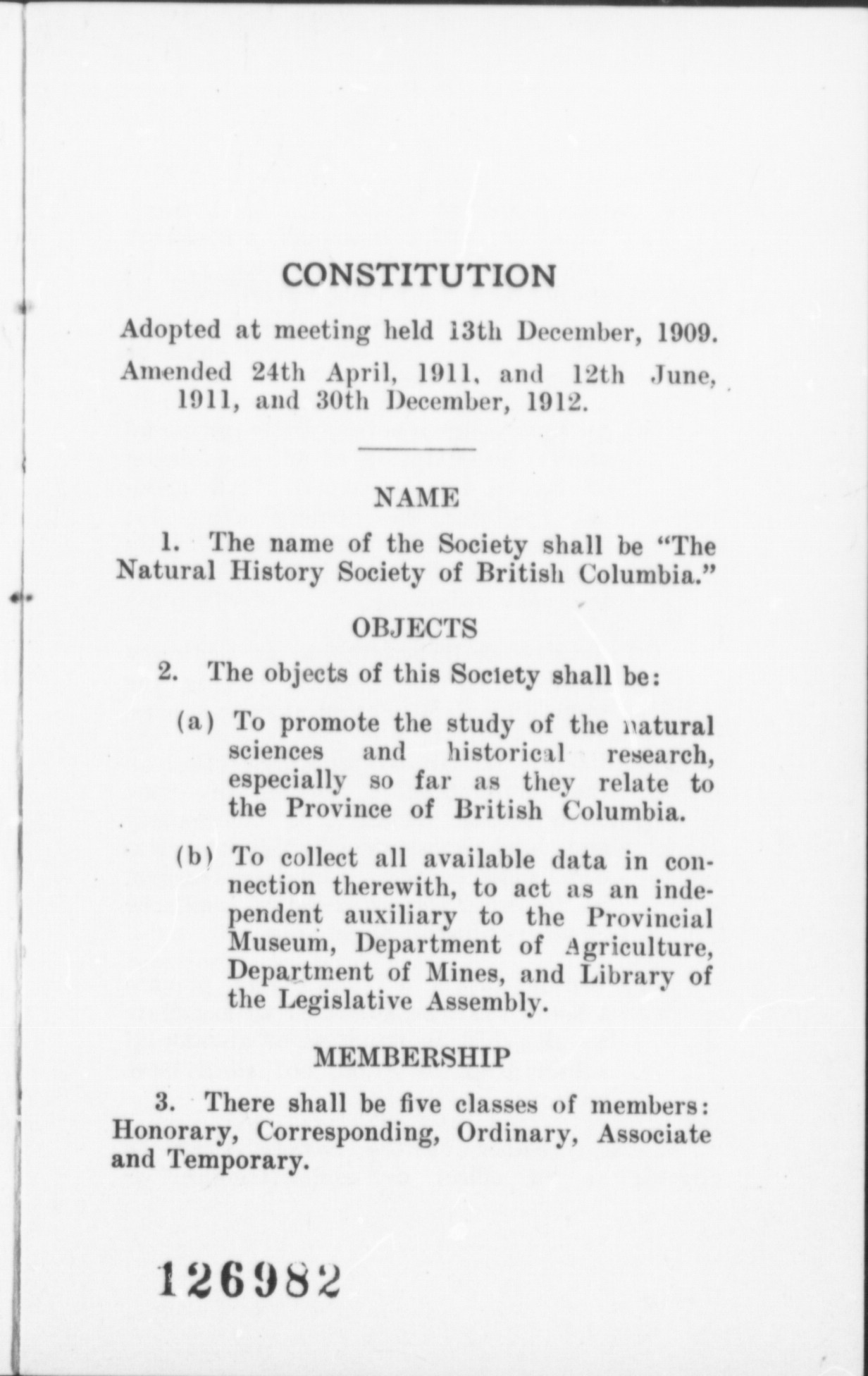 CONSTITUTION

Adopted at meeting held 13th December, 1909.

Amended 24th April, 1911, and 12th June, 1911, and 30th December, 1912.

NAME

1. The name of the Society shall be "The Natural History Society of British Columbia."

OBJECTS

2. The objects of this Society shall be:

(a) To promote the study of the natural sciences and historical research, especially so far as they relate to the Province of British Columbia.

(b) To collect all available data in connection therewith, to act as an independent auxiliary to the Provincial Museum, Department of Agriculture, Department of Mines, and Library of the Legislative Assembly.

MEMBERSHIP

3. There shall be five classes of members: Honorary, Corresponding, Ordinary, Associate and Temporary.

126982